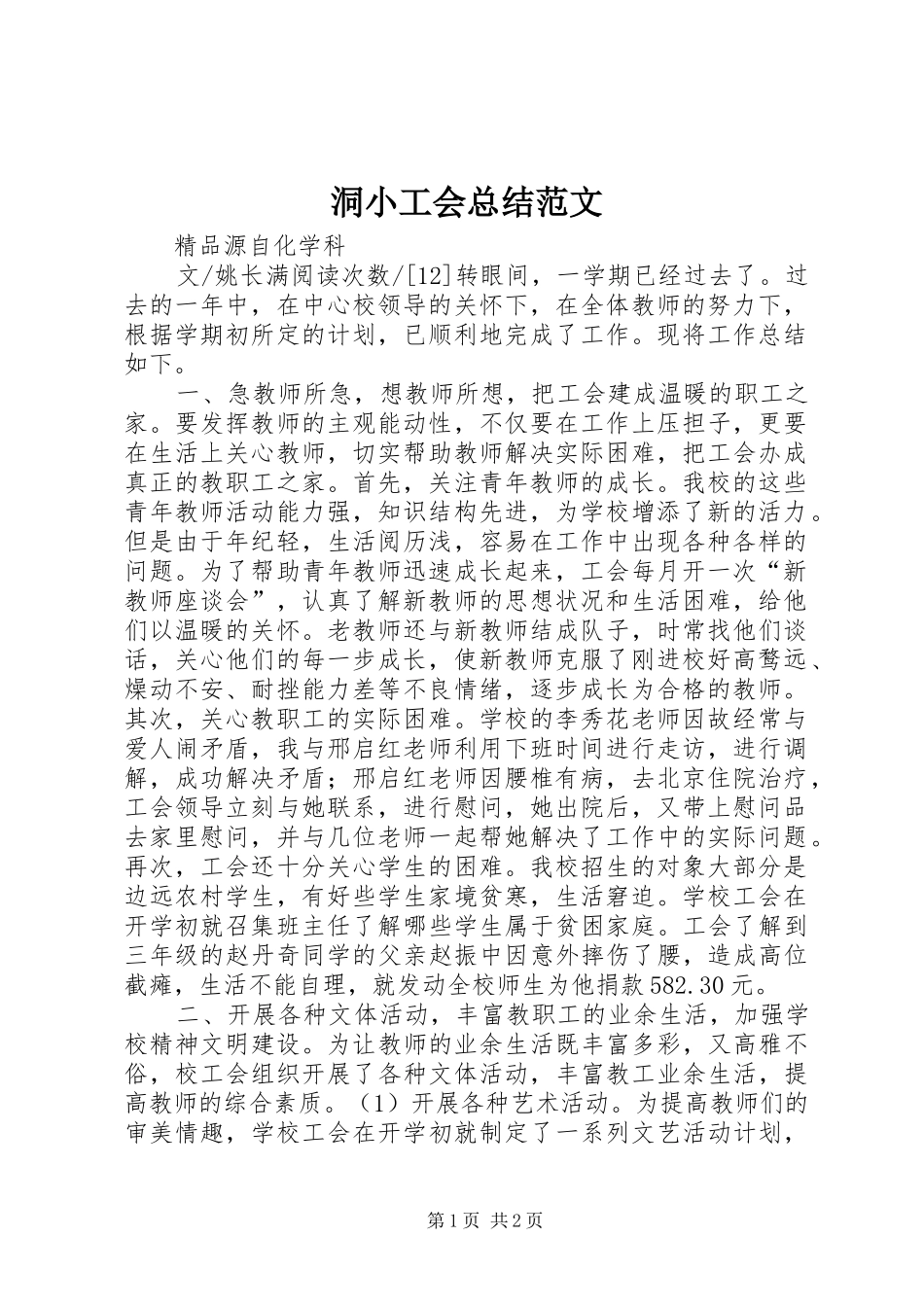 洞小工会总结范文

精品源自化学科

文/姚长满阅读次数/[12]转眼间，一学期已经过去了。过去的一年中，在中心校领导的关怀下，在全体教师的努力下，根据学期初所定的计划，已顺利地完成了工作。现将工作总结如下。

一、急教师所急，想教师所想，把工会建成温暖的职工之家。要发挥教师的主观能动性，不仅要在工作上压担子，更要在生活上关心教师，切实帮助教师解决实际困难，把工会办成真正的教职工之家。首先，关注青年教师的成长。我校的这些青年教师活动能力强，知识结构先进，为学校增添了新的活力。但是由于年纪轻，生活阅历浅，容易在工作中出现各种各样的问题。为了帮助青年教师迅速成长起来，工会每月开一次“新教师座谈会”，认真了解新教师的思想状况和生活困难，给他们以温暖的关怀。老教师还与新教师结成队子，时常找他们谈话，关心他们的每一步成长，使新教师克服了刚进校好高骛远、燥动不安、耐挫能力差等不良情绪，逐步成长为合格的教师。其次，关心教职工的实际困难。学校的李秀花老师因故经常与爱人闹矛盾，我与邢启红老师利用下班时间进行走访，进行调解，成功解决矛盾；邢启红老师因腰椎有病，去北京住院治疗，工会领导立刻与她联系，进行慰问，她出院后，又带上慰问品去家里慰问，并与几位老师一起帮她解决了工作中的实际问题。再次，工会还十分关心学生的困难。我校招生的对象大部分是边远农村学生，有好些学生家境贫寒，生活窘迫。学校工会在开学初就召集班主任了解哪些学生属于贫困家庭。工会了解到三年级的赵丹奇同学的父亲赵振中因意外摔伤了腰，造成高位截瘫，生活不能自理，就发动全校师生为他捐款582.30元。

二、开展各种文体活动，丰富教职工的业余生活，加强学校精神文明建设。为让教师的业余生活既丰富多彩，又高雅不俗，校工会组织开展了各种文体活动，丰富教工业余生活，提高教师的综合素质。（1）开展各种艺术活动。为提高教师们的审美情趣，学校工会在开学初就制定了一系列文艺活动计划，

第1页 共2页